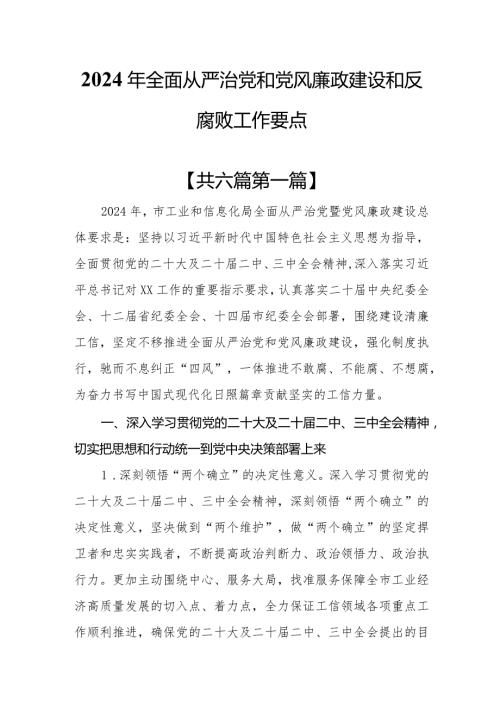 2024年全面从严治党和党风廉政建设和反腐败工作要点

【共六篇第一篇】

2024年，市工业和信息化局全面从严治党暨党风廉政建设总体要求是：坚持以习近平新时代中国特色社会主义思想为指导，全面贯彻党的二十大及二十届二中、三中全会精神，深入落实习近平总书记对XX工作的重要指示要求，认真落实二十届中央纪委全会、十二届省纪委全会、十四届市纪委全会部署，围绕建设清廉工信，坚定不移推进全面从严治党和党风廉政建设，强化制度执行，驰而不息纠正“四风”，一体推进不敢腐、不能腐、不想腐，为奋力书写中国式现代化日照篇章贡献坚实的工信力量。

一、深入学习贯彻党的二十大及二十届二中、三中全会精神，切实把思想和行动统一到党中央决策部署上来

1．深刻领悟“两个确立”的决定性意义。深入学习贯彻党的二十大及二十届二中、三中全会精神，深刻领悟“两个确立”的决定性意义，坚决做到“两个维护”，做“两个确立”的坚定捍卫者和忠实实践者，不断提高政治判断力、政治领悟力、政治执行力。更加主动围绕中心、服务大局，找准服务保障全市工业经济高质量发展的切入点、着力点，全力保证工信领域各项重点工作顺利推进，确保党的二十大及二十届二中、三中全会提出的目